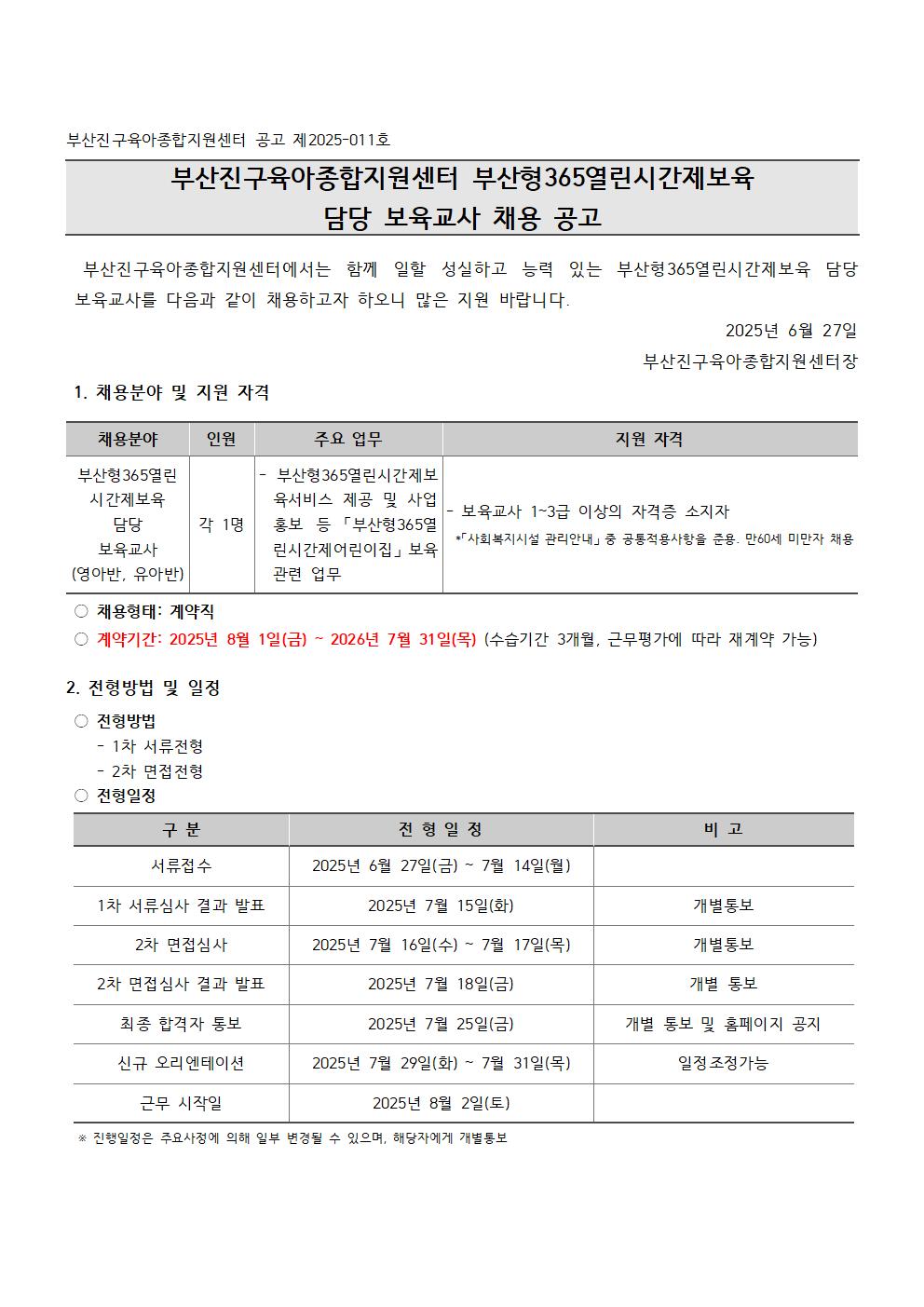 부산진구육아종합지원센터 공고 제2025-011호

부산진구육아종합지원센터 부산형365열린시간제보육 담당 보육교사 채용 공고

부산진구육아종합지원센터에서는 함께 일할 성실하고 능력 있는 부산형365열린시간제보육 담당 보육교사를 다음과 같이 채용하고자 하오니 많은 지원 바랍니다.

2025년 6월 27일

부산진구육아종합지원센터장

1. 채용분야 및 지원 자격

| 채용분야 | 인원 | 주요 업무 | 지원 자격 |
|---|---|---|---|
| 부산형365열린 시간제보육 담당 보육교사 (영아반, 유아반) | 각 1명 | - 부산형365열린시간제보육서비스 제공 및 사업 홍보 등 「부산형365열린시간제어린이집」 보육 관련 업무 | - 보육교사 1~3급 이상의 자격증 소지자 *「사회복지시설 관리안내」 중 공통적용사항을 준용. 만60세 미만자 채용 |

○ 채용형태: 계약직
○ 계약기간: 2025년 8월 1일(금) ~ 2026년 7월 31일(목) (수습기간 3개월, 근무평가에 따라 재계약 가능)

2. 전형방법 및 일정

○ 전형방법
- 1차 서류전형
- 2차 면접전형
○ 전형일정

| 구 분 | 전 형 일 정 | 비 고 |
|---|---|---|
| 서류접수 | 2025년 6월 27일(금) ~ 7월 14일(월) | |
| 1차 서류심사 결과 발표 | 2025년 7월 15일(화) | 개별통보 |
| 2차 면접심사 | 2025년 7월 16일(수) ~ 7월 17일(목) | 개별통보 |
| 2차 면접심사 결과 발표 | 2025년 7월 18일(금) | 개별 통보 |
| 최종 합격자 통보 | 2025년 7월 25일(금) | 개별 통보 및 홈페이지 공지 |
| 신규 오리엔테이션 | 2025년 7월 29일(화) ~ 7월 31일(목) | 일정조정가능 |
| 근무 시작일 | 2025년 8월 2일(토) | |

※ 진행일정은 주요사정에 의해 일부 변경될 수 있으며, 해당자에게 개별통보